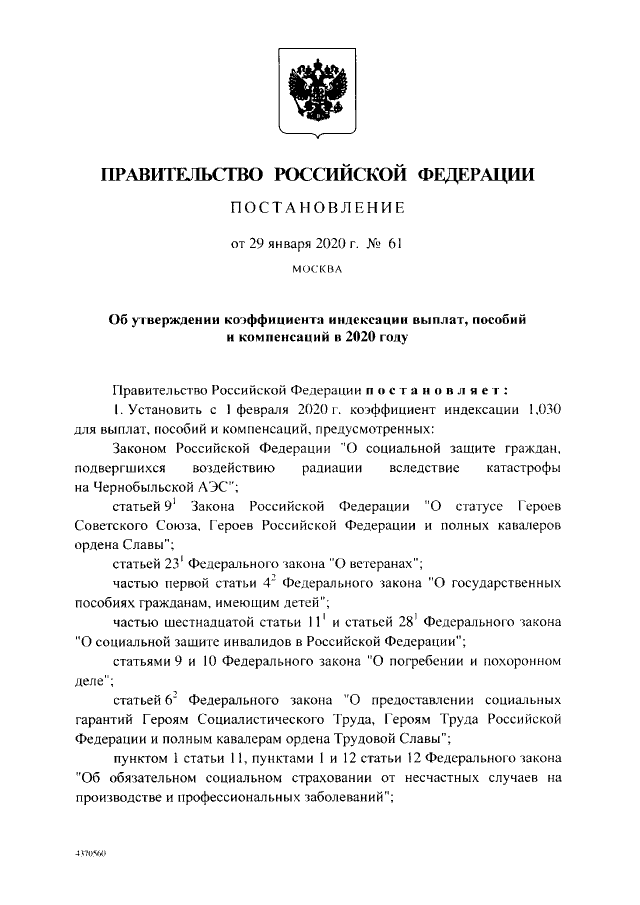 ПРАВИТЕЛЬСТВО РОССИЙСКОЙ ФЕДЕРАЦИИ

ПОСТАНОВЛЕНИЕ

от 29 января 2020 г. № 61

МОСКВА

Об утверждении коэффициента индексации выплат, пособий и компенсаций в 2020 году

Правительство Российской Федерации постановляет:

1. Установить с 1 февраля 2020 г. коэффициент индексации 1,030 для выплат, пособий и компенсаций, предусмотренных:

Законом Российской Федерации "О социальной защите граждан, подвергшихся воздействию радиации вследствие катастрофы на Чернобыльской АЭС";

статьей $9^1$ Закона Российской Федерации "О статусе Героев Советского Союза, Героев Российской Федерации и полных кавалеров ордена Славы";

статьей $23^1$ Федерального закона "О ветеранах";

частью первой статьи $4^2$ Федерального закона "О государственных пособиях гражданам, имеющим детей";

частью шестнадцатой статьи $11^1$ и статьей $28^1$ Федерального закона "О социальной защите инвалидов в Российской Федерации";

статьями 9 и 10 Федерального закона "О погребении и похоронном деле";

статьей $6^2$ Федерального закона "О предоставлении социальных гарантий Героям Социалистического Труда, Героям Труда Российской Федерации и полным кавалерам ордена Трудовой Славы";

пунктом 1 статьи 11, пунктами 1 и 12 статьи 12 Федерального закона "Об обязательном социальном страховании от несчастных случаев на производстве и профессиональных заболеваний";

4370560